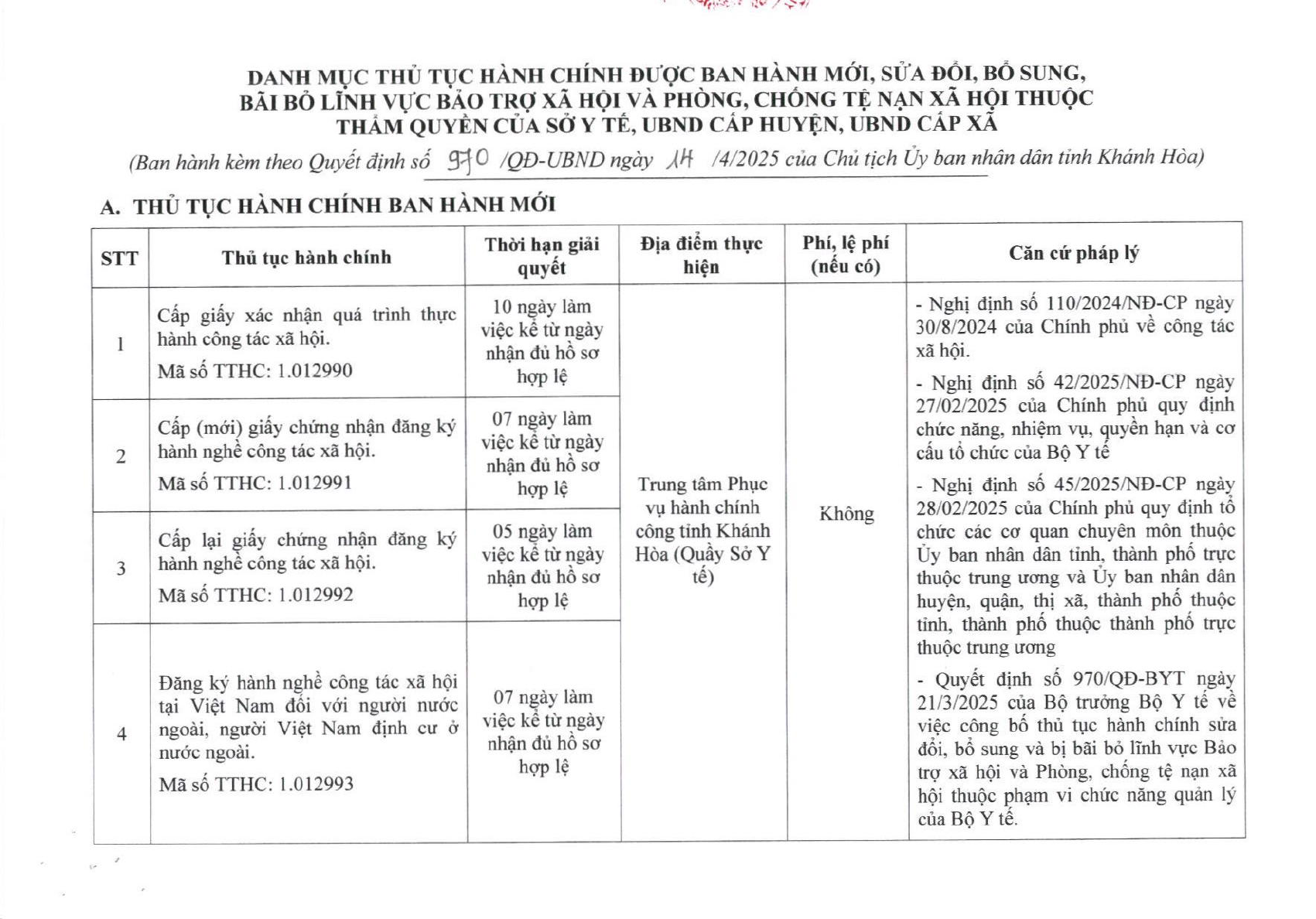 DANH MỤC THỦ TỤC HÀNH CHÍNH ĐƯỢC BAN HÀNH MỚI, SỬA ĐỔI, BỔ SUNG, BÃI BỎ LĨNH VỰC BẢO TRỢ XÃ HỘI VÀ PHÒNG, CHỐNG TỆ NẠN XÃ HỘI THUỘC THẨM QUYỀN CỦA SỞ Y TẾ, UBND CẤP HUYỆN, UBND CẤP XÃ

(Ban hành kèm theo Quyết định số 970 /QĐ-UBND ngày 14 /4/2025 của Chủ tịch Ủy ban nhân dân tỉnh Khánh Hòa)

A. THỦ TỤC HÀNH CHÍNH BAN HÀNH MỚI

| STT | Thủ tục hành chính | Thời hạn giải quyết | Địa điểm thực hiện | Phí, lệ phí (nếu có) | Căn cứ pháp lý |
|---|---|---|---|---|---|
| 1 | Cấp giấy xác nhận quá trình thực hành công tác xã hội. Mã số TTHC: 1.012990 | 10 ngày làm việc kể từ ngày nhận đủ hồ sơ hợp lệ | Trung tâm Phục vụ hành chính công tỉnh Khánh Hòa (Quầy Sở Y tế) | Không | - Nghị định số 110/2024/NĐ-CP ngày 30/8/2024 của Chính phủ về công tác xã hội. - Nghị định số 42/2025/NĐ-CP ngày 27/02/2025 của Chính phủ quy định chức năng, nhiệm vụ, quyền hạn và cơ cấu tổ chức của Bộ Y tế - Nghị định số 45/2025/NĐ-CP ngày 28/02/2025 của Chính phủ quy định tổ chức các cơ quan chuyên môn thuộc Ủy ban nhân dân tỉnh, thành phố trực thuộc trung ương và Ủy ban nhân dân huyện, quận, thị xã, thành phố thuộc tỉnh, thành phố thuộc thành phố trực thuộc trung ương - Quyết định số 970/QĐ-BYT ngày 21/3/2025 của Bộ trưởng Bộ Y tế về việc công bố thủ tục hành chính sửa đổi, bổ sung và bị bãi bỏ lĩnh vực Bảo trợ xã hội và Phòng, chống tệ nạn xã hội thuộc phạm vi chức năng quản lý của Bộ Y tế. |
| 2 | Cấp (mới) giấy chứng nhận đăng ký hành nghề công tác xã hội. Mã số TTHC: 1.012991 | 07 ngày làm việc kể từ ngày nhận đủ hồ sơ hợp lệ | | | |
| 3 | Cấp lại giấy chứng nhận đăng ký hành nghề công tác xã hội. Mã số TTHC: 1.012992 | 05 ngày làm việc kể từ ngày nhận đủ hồ sơ hợp lệ | | | |
| 4 | Đăng ký hành nghề công tác xã hội tại Việt Nam đối với người nước ngoài, người Việt Nam định cư ở nước ngoài. Mã số TTHC: 1.012993 | 07 ngày làm việc kể từ ngày nhận đủ hồ sơ hợp lệ | | | |